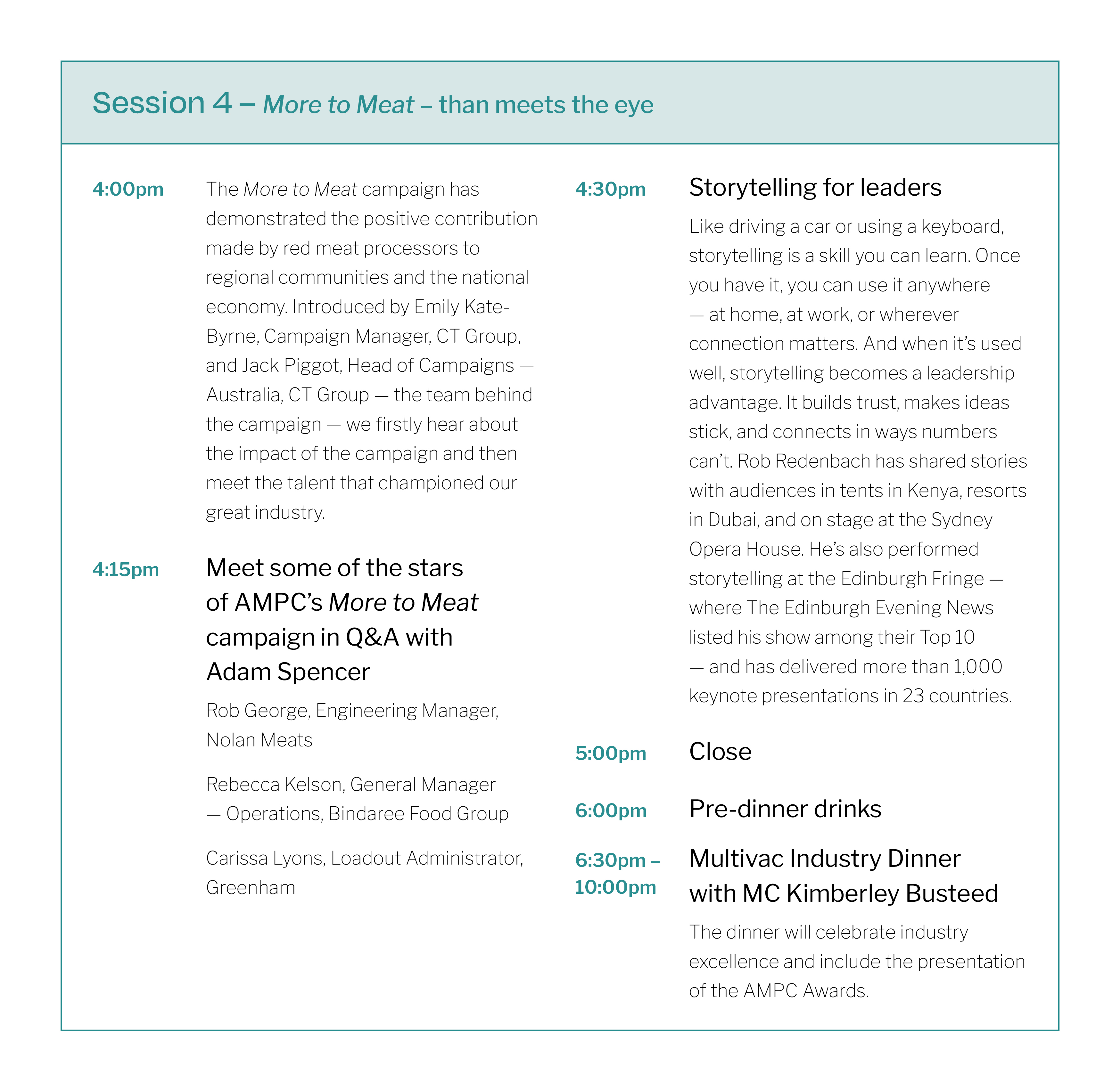 Session 4 – More to Meat – than meets the eye

4:00pm

The More to Meat campaign has demonstrated the positive contribution made by red meat processors to regional communities and the national economy. Introduced by Emily Kate-Byrne, Campaign Manager, CT Group, and Jack Piggot, Head of Campaigns — Australia, CT Group — the team behind the campaign — we firstly hear about the impact of the campaign and then meet the talent that championed our great industry.

4:15pm

Meet some of the stars of AMPC's More to Meat campaign in Q&A with Adam Spencer

Rob George, Engineering Manager, Nolan Meats

Rebecca Kelson, General Manager — Operations, Bindaree Food Group

Carissa Lyons, Loadout Administrator, Greenham

4:30pm

Storytelling for leaders

Like driving a car or using a keyboard, storytelling is a skill you can learn. Once you have it, you can use it anywhere — at home, at work, or wherever connection matters. And when it's used well, storytelling becomes a leadership advantage. It builds trust, makes ideas stick, and connects in ways numbers can't. Rob Redenbach has shared stories with audiences in tents in Kenya, resorts in Dubai, and on stage at the Sydney Opera House. He's also performed storytelling at the Edinburgh Fringe — where The Edinburgh Evening News listed his show among their Top 10 — and has delivered more than 1,000 keynote presentations in 23 countries.

5:00pm

Close

6:00pm

Pre-dinner drinks

6:30pm – 10:00pm

Multivac Industry Dinner with MC Kimberley Busteed

The dinner will celebrate industry excellence and include the presentation of the AMPC Awards.